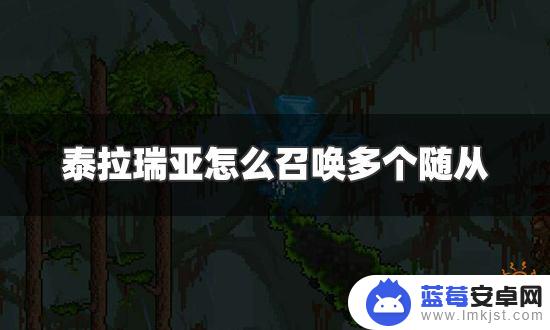 泰拉瑞亚怎么召唤多个随从

蓝莓安卓网
www.lmkjst.com